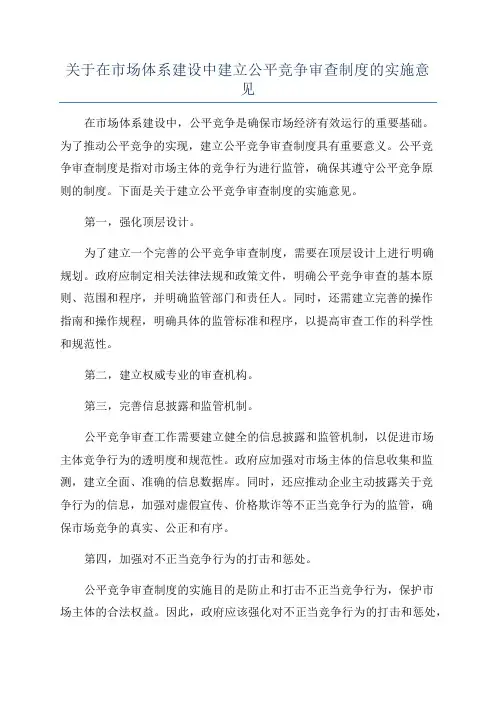 关于在市场体系建设中建立公平竞争审查制度的实施意见

在市场体系建设中，公平竞争是确保市场经济有效运行的重要基础。为了推动公平竞争的实现，建立公平竞争审查制度具有重要意义。公平竞争审查制度是指对市场主体的竞争行为进行监管，确保其遵守公平竞争原则的制度。下面是关于建立公平竞争审查制度的实施意见。

第一，强化顶层设计。

为了建立一个完善的公平竞争审查制度，需要在顶层设计上进行明确规划。政府应制定相关法律法规和政策文件，明确公平竞争审查的基本原则、范围和程序，并明确监管部门和责任人。同时，还需建立完善的操作指南和操作规程，明确具体的监管标准和程序，以提高审查工作的科学性和规范性。

第二，建立权威专业的审查机构。

第三，完善信息披露和监管机制。

公平竞争审查工作需要建立健全的信息披露和监管机制，以促进市场主体竞争行为的透明度和规范性。政府应加强对市场主体的信息收集和监测，建立全面、准确的信息数据库。同时，还应推动企业主动披露关于竞争行为的信息，加强对虚假宣传、价格欺诈等不正当竞争行为的监管，确保市场竞争的真实、公正和有序。

第四，加强对不正当竞争行为的打击和惩处。

公平竞争审查制度的实施目的是防止和打击不正当竞争行为，保护市场主体的合法权益。因此，政府应该强化对不正当竞争行为的打击和惩处，